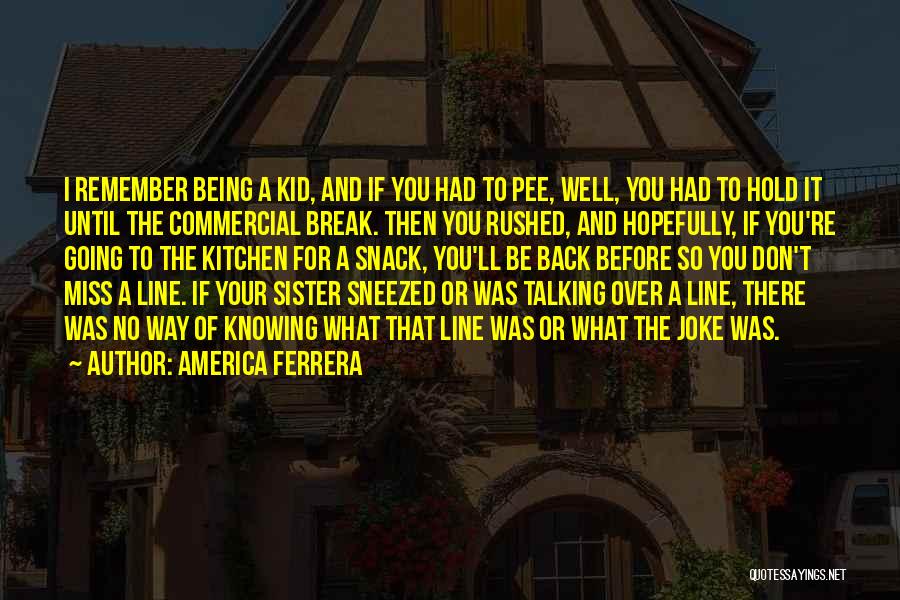 I REMEMBER BEING A KID, AND IF YOU HAD TO PEE, WELL, YOU HAD TO HOLD IT UNTIL THE COMMERCIAL BREAK. THEN YOU RUSHED, AND HOPEFULLY, IF YOU'RE GOING TO THE KITCHEN FOR A SNACK, YOU'LL BE BACK BEFORE SO YOU DON'T MISS A LINE. IF YOUR SISTER SNEEZED OR WAS TALKING OVER A LINE, THERE WAS NO WAY OF KNOWING WHAT THAT LINE WAS OR WHAT THE JOKE WAS.
AUTHOR: AMERICA FERRERA

QUOTESSAYINGS.NET